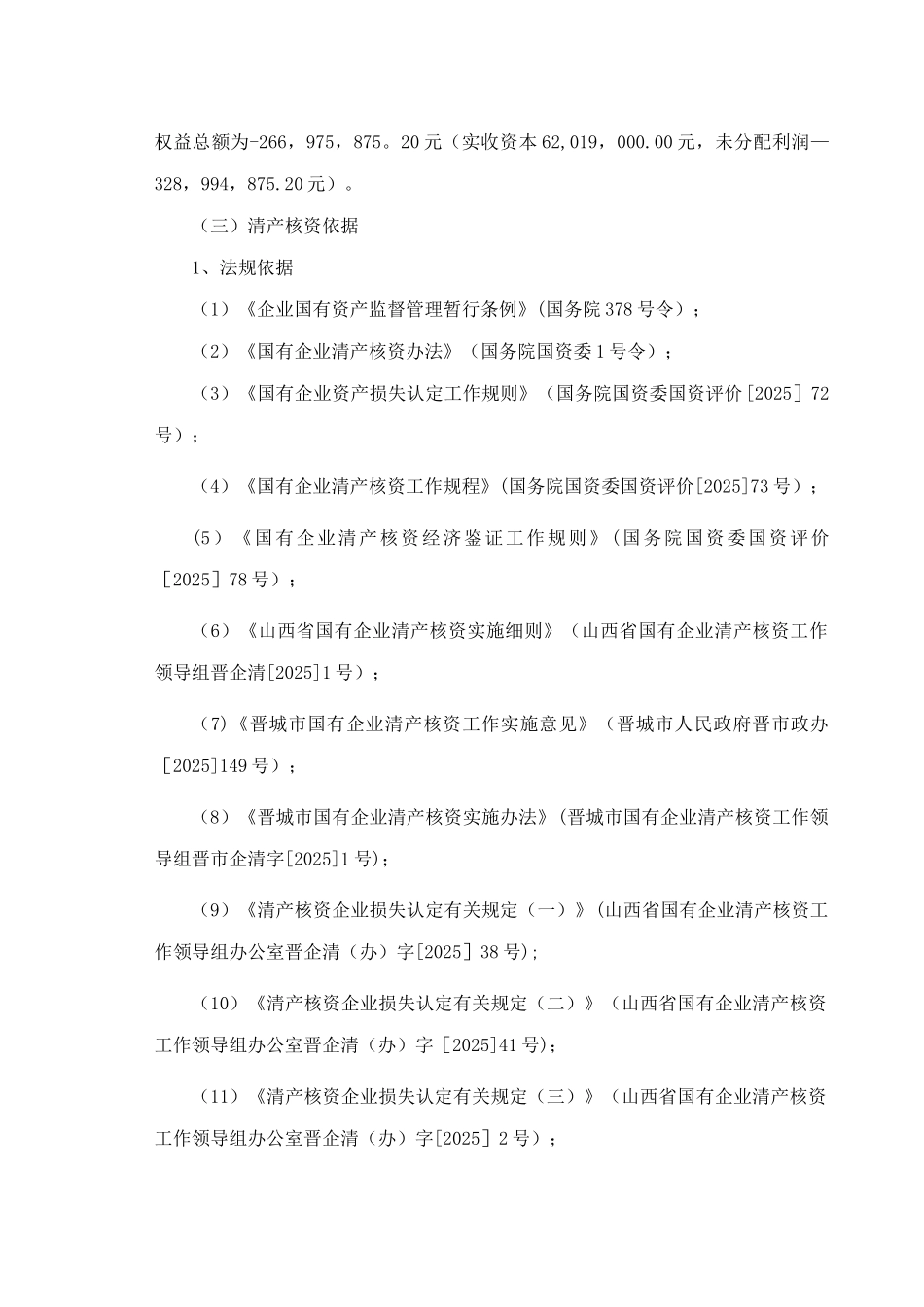 权益总额为-266，975，875。20元（实收资本62,019，000.00元，未分配利润—328，994，875.20元）。

（三）清产核资依据

1、法规依据

（1）《企业国有资产监督管理暂行条例》(国务院378号令）；

（2）《国有企业清产核资办法》（国务院国资委1号令）；

（3）《国有企业资产损失认定工作规则》（国务院国资委国资评价[2025] 72号）；

（4）《国有企业清产核资工作规程》(国务院国资委国资评价[2025]73号）；

(5）《国有企业清产核资经济鉴证工作规则》(国务院国资委国资评价[2025] 78号）；

（6）《山西省国有企业清产核资实施细则》（山西省国有企业清产核资工作领导组晋企清[2025]1号）；

(7)《晋城市国有企业清产核资工作实施意见》（晋城市人民政府晋市政办[2025]149号）；

（8）《晋城市国有企业清产核资实施办法》(晋城市国有企业清产核资工作领导组晋市企清字[2025]1号)；

（9）《清产核资企业损失认定有关规定（一）》(山西省国有企业清产核资工作领导组办公室晋企清（办）字[2025] 38号);

（10）《清产核资企业损失认定有关规定（二）》（山西省国有企业清产核资工作领导组办公室晋企清（办）字 [2025]41号);

（11）《清产核资企业损失认定有关规定（三）》（山西省国有企业清产核资工作领导组办公室晋企清（办）字[2025] 2号）；